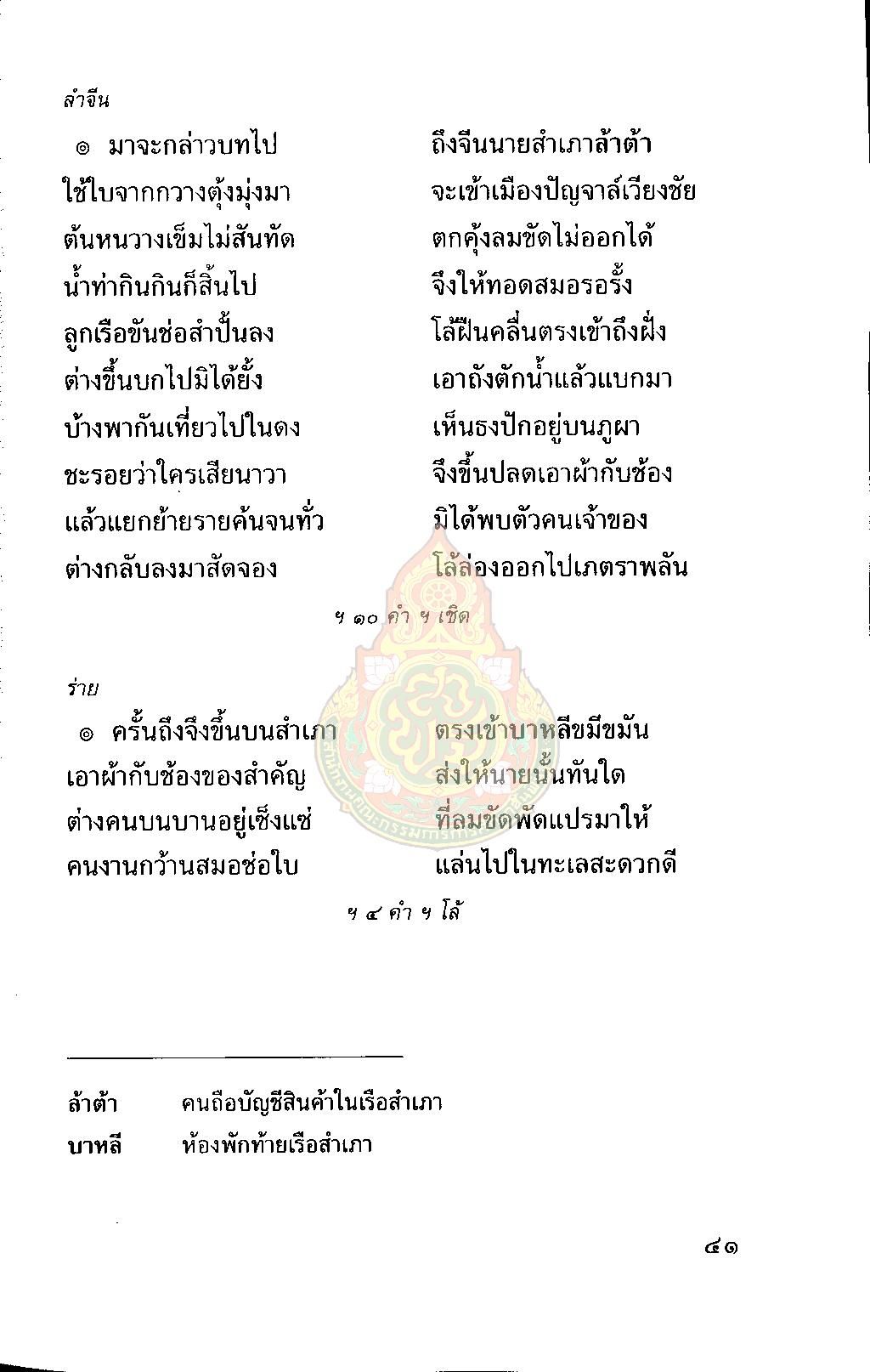 ลำจีน

๏ มาจะกล่าวบทไป ถึงจีนนายสำเภาล้าต้า
ใช้ใบจากกวางตุ้งมุ่งมา จะเข้าเมืองปัญจาล์เวียงชัย
ต้นหนวางเข็มไม่สันทัด ตกคุ้งลมขัดไม่ออกได้
น้ำท่ากินกินก็สิ้นไป จึงให้ทอดสมอรอรั้ง
ลูกเรือขันช่อสำปั้นลง โล้ฝืนคลื่นตรงเข้าถึงฝั่ง
ต่างขึ้นบกไปมิได้ยั้ง เอาถังตักน้ำแล้วแบกมา
บ้างพากันเที่ยวไปในดง เห็นธงปักอยู่บนภูผา
ชะรอยว่าใครเสียนาวา จึงขึ้นปลดเอาผ้ากับช้อง
แล้วแยกย้ายรายค้นจนทั่ว มิได้พบตัวคนเจ้าของ
ต่างกลับลงมาสัดจอง โล้ล่องออกไปเภตราพลัน

ฯ ๑๐ คำ ฯ เชิด

ร่าย

๏ ครั้นถึงจึงขึ้นบนสำเภา ตรงเข้าบาหลีขมีขมัน
เอาผ้ากับช้องของสำคัญ ส่งให้นายนั้นทันใด
ต่างคนบนบานอยู่เซ็งแซ่ ที่ลมขัดพัดแปรมาให้
คนงานกว้านสมอช่อใบ แล่นไปในทะเลสะดวกดี

ฯ ๔ คำ ฯ โล้

ล้าต้า คนถือบัญชีสินค้าในเรือสำเภา
บาหลี ห้องพักท้ายเรือสำเภา

๔๑